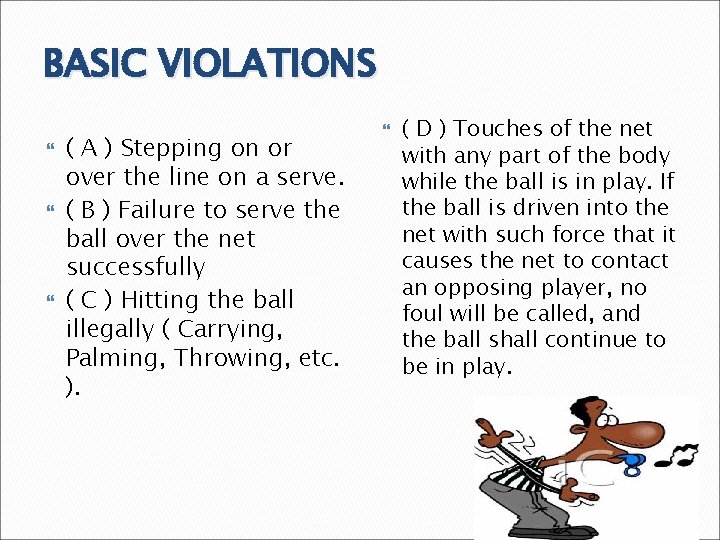 BASIC VIOLATIONS

( A ) Stepping on or over the line on a serve.

( B ) Failure to serve the ball over the net successfully

( C ) Hitting the ball illegally ( Carrying, Palming, Throwing, etc. ).

( D ) Touches of the net with any part of the body while the ball is in play. If the ball is driven into the net with such force that it causes the net to contact an opposing player, no foul will be called, and the ball shall continue to be in play.